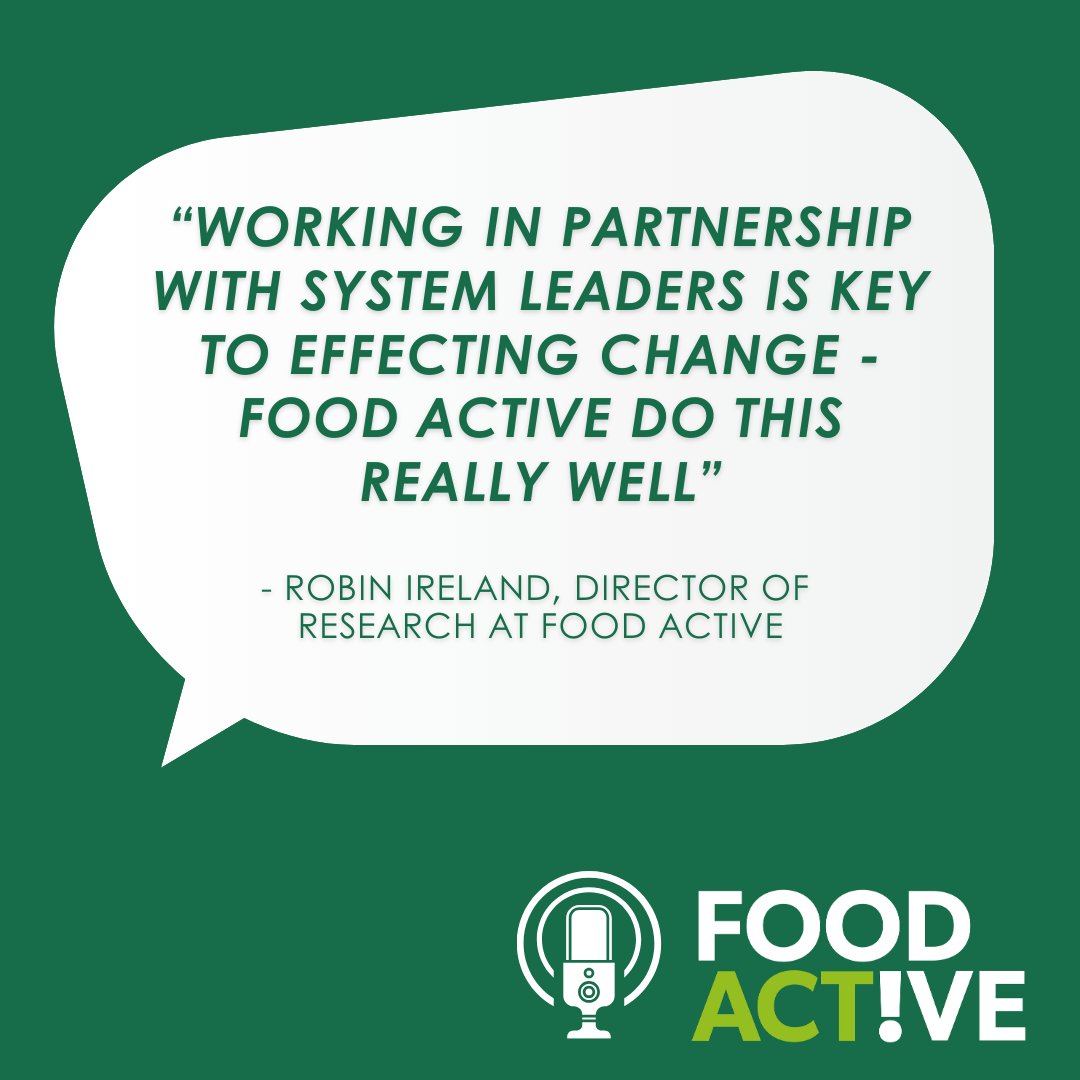 “WORKING IN PARTNERSHIP WITH SYSTEM LEADERS IS KEY TO EFFECTING CHANGE - FOOD ACTIVE DO THIS REALLY WELL”

- ROBIN IRELAND, DIRECTOR OF RESEARCH AT FOOD ACTIVE

FOOD ACT!VE